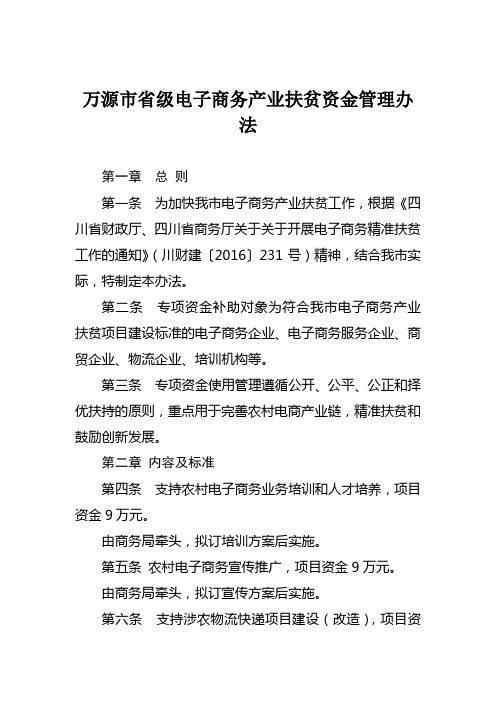 万源市省级电子商务产业扶贫资金管理办法

第一章　总 则

第一条　为加快我市电子商务产业扶贫工作，根据《四川省财政厅、四川省商务厅关于关于开展电子商务精准扶贫工作的通知》（川财建〔2016〕231 号）精神，结合我市实际，特制定本办法。

第二条　专项资金补助对象为符合我市电子商务产业扶贫项目建设标准的电子商务企业、电子商务服务企业、商贸企业、物流企业、培训机构等。

第三条　专项资金使用管理遵循公开、公平、公正和择优扶持的原则，重点用于完善农村电商产业链，精准扶贫和鼓励创新发展。

第二章　内容及标准

第四条　支持农村电子商务业务培训和人才培养，项目资金 9 万元。

由商务局牵头，拟订培训方案后实施。

第五条 农村电子商务宣传推广，项目资金 9 万元。

由商务局牵头，拟订宣传方案后实施。

第六条　支持涉农物流快递项目建设（改造），项目资